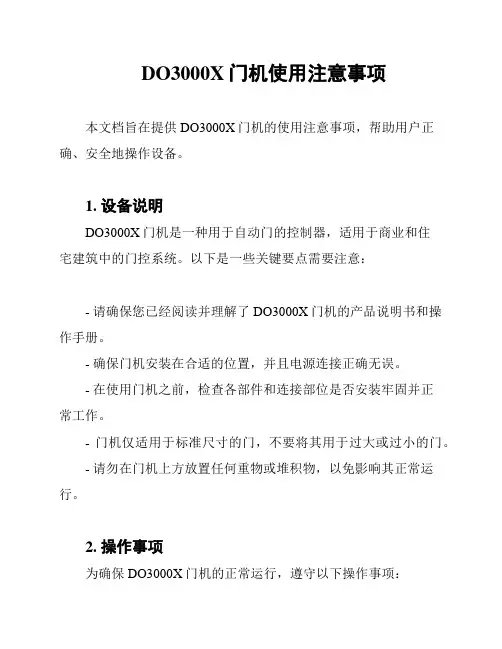 DO3000X 门机使用注意事项

本文档旨在提供 DO3000X 门机的使用注意事项，帮助用户正确、安全地操作设备。

1. 设备说明

DO3000X 门机是一种用于自动门的控制器，适用于商业和住宅建筑中的门控系统。以下是一些关键要点需要注意：

- 请确保您已经阅读并理解了 DO3000X 门机的产品说明书和操作手册。

- 确保门机安装在合适的位置，并且电源连接正确无误。

- 在使用门机之前，检查各部件和连接部位是否安装牢固并正常工作。

- 门机仅适用于标准尺寸的门，不要将其用于过大或过小的门。

- 请勿在门机上方放置任何重物或堆积物，以免影响其正常运行。

2. 操作事项

为确保 DO3000X 门机的正常运行，遵守以下操作事项：